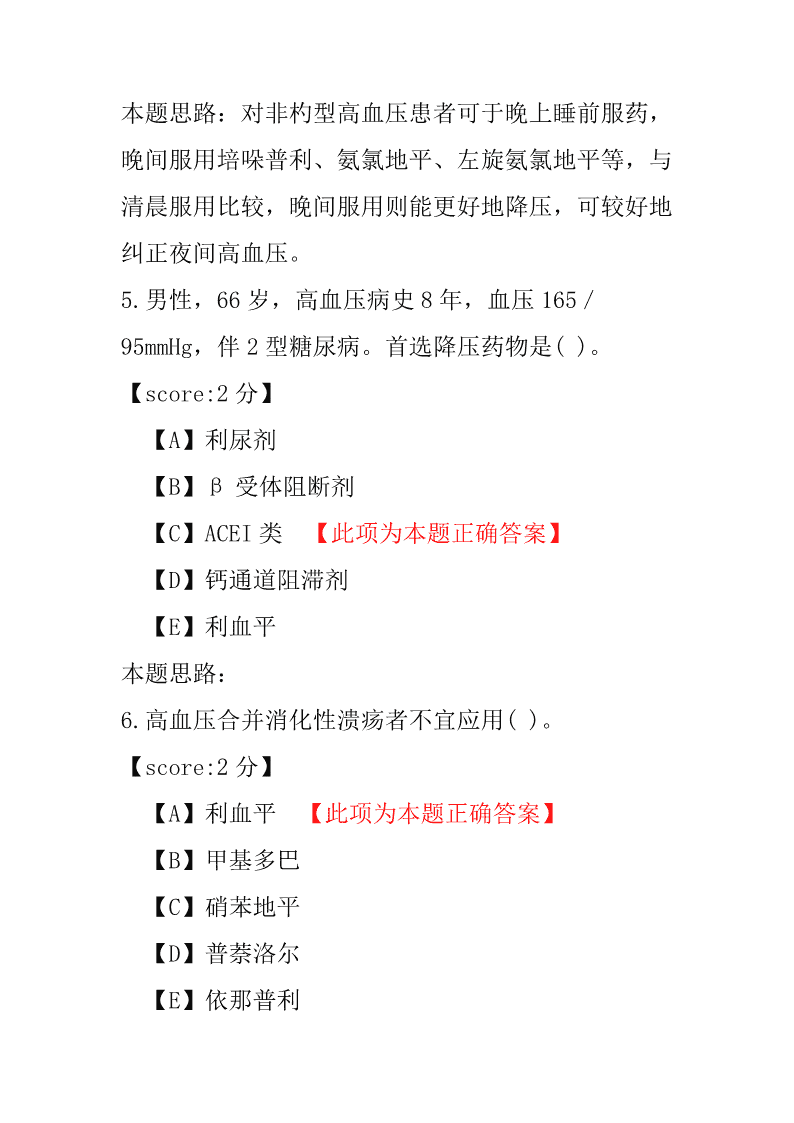 本题思路：对非杓型高血压患者可于晚上睡前服药，晚间服用培哚普利、氨氯地平、左旋氨氯地平等，与清晨服用比较，晚间服用则能更好地降压，可较好地纠正夜间高血压。

5.男性，66 岁，高血压病史 8 年，血压 165／95mmHg，伴 2 型糖尿病。首选降压药物是( )。

【score:2 分】

【A】利尿剂

【B】β 受体阻断剂

【C】ACEI 类 【此项为本题正确答案】

【D】钙通道阻滞剂

【E】利血平

本题思路：

6.高血压合并消化性溃疡者不宜应用( )。

【score:2 分】

【A】利血平 【此项为本题正确答案】

【B】甲基多巴

【C】硝苯地平

【D】普萘洛尔

【E】依那普利